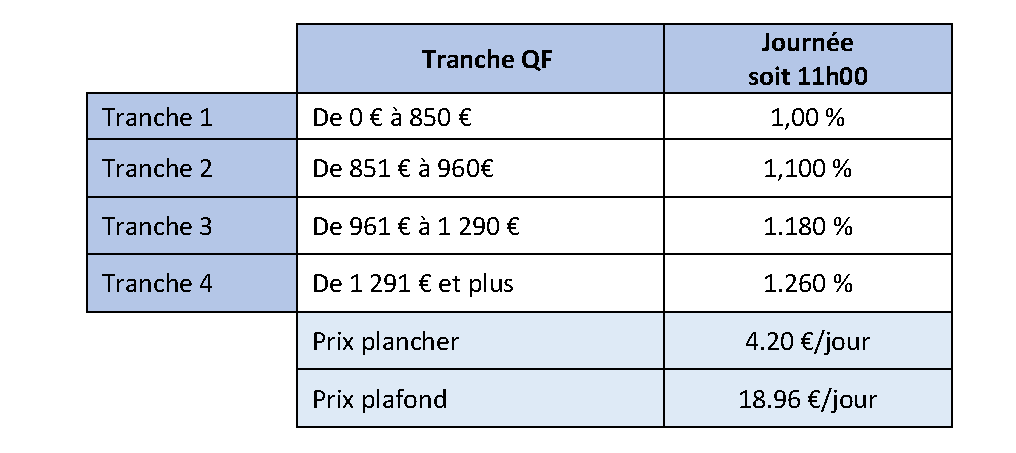 |  | Tranche QF | Journée soit 11h00 |
|---|---|---|
| Tranche 1 | De 0 € à 850 € | 1,00 % |
| Tranche 2 | De 851 € à 960€ | 1,100 % |
| Tranche 3 | De 961 € à 1 290 € | 1.180 % |
| Tranche 4 | De 1 291 € et plus | 1.260 % |
|  | Prix plancher | 4.20 €/jour |
|  | Prix plafond | 18.96 €/jour |